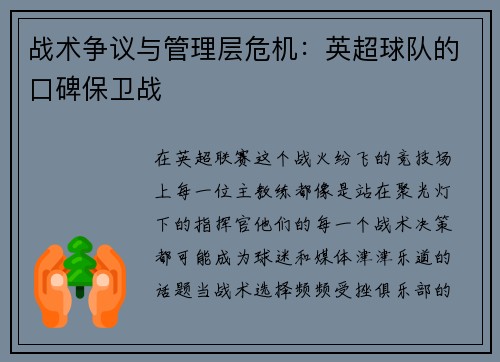 战术争议与管理层危机：英超球队的口碑保卫战

在英超联赛这个战火纷飞的竞技场上每一位主教练都像是站在聚光灯下的指挥官他们的每一个战术决策都可能成为球迷和媒体津津乐道的话题当战术选择频频受挫俱乐部的